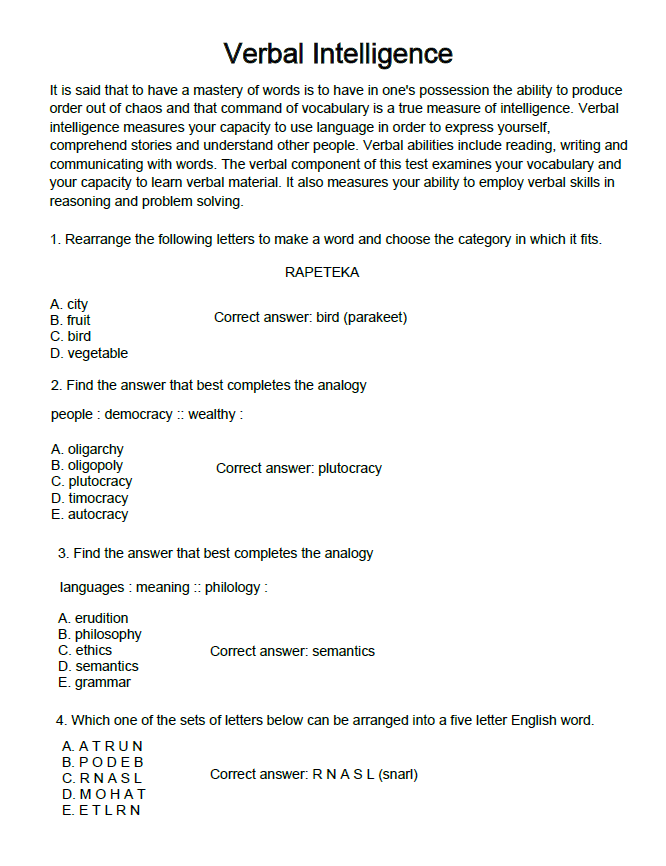 Verbal Intelligence

It is said that to have a mastery of words is to have in one's possession the ability to produce order out of chaos and that command of vocabulary is a true measure of intelligence. Verbal intelligence measures your capacity to use language in order to express yourself, comprehend stories and understand other people. Verbal abilities include reading, writing and communicating with words. The verbal component of this test examines your vocabulary and your capacity to learn verbal material. It also measures your ability to employ verbal skills in reasoning and problem solving.

1. Rearrange the following letters to make a word and choose the category in which it fits.

RAPETEKA

A. city
B. fruit
C. bird
D. vegetable

Correct answer: bird (parakeet)

2. Find the answer that best completes the analogy

people : democracy :: wealthy :

A. oligarchy
B. oligopoly
C. plutocracy
D. timocracy
E. autocracy

Correct answer: plutocracy

3. Find the answer that best completes the analogy

languages : meaning :: philology :

A. erudition
B. philosophy
C. ethics
D. semantics
E. grammar

Correct answer: semantics

4. Which one of the sets of letters below can be arranged into a five letter English word.

A. A T R U N
B. P O D E B
C. R N A S L
D. M O H A T
E. E T L R N

Correct answer: R N A S L (snarl)